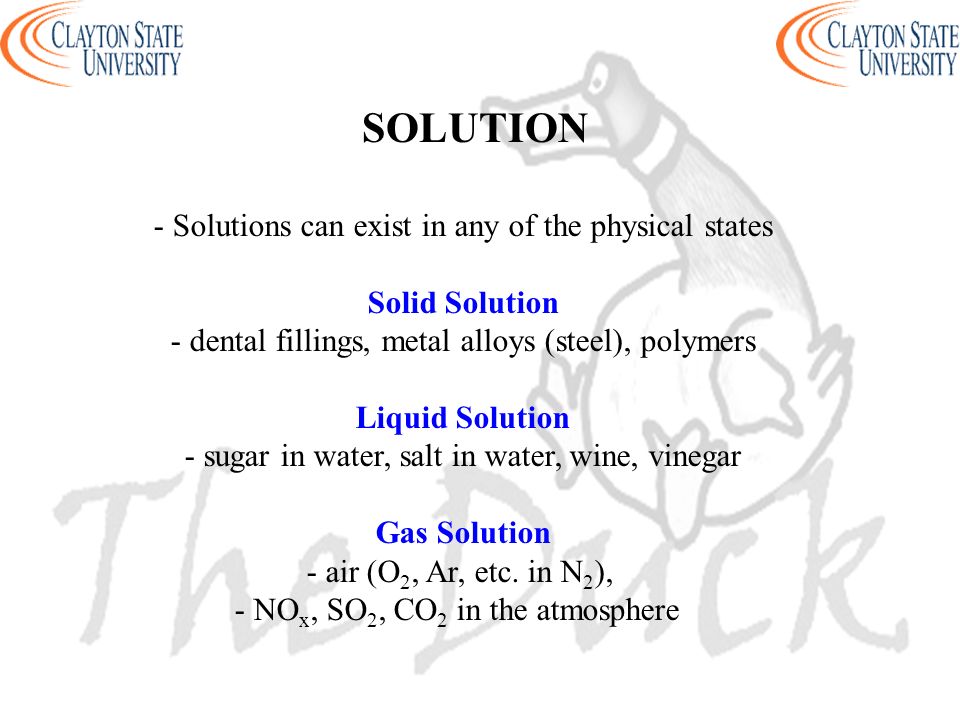 CLAYTON STATE UNIVERSITY

CLAYTON STATE UNIVERSITY

SOLUTION

- Solutions can exist in any of the physical states

Solid Solution
- dental fillings, metal alloys (steel), polymers

Liquid Solution
- sugar in water, salt in water, wine, vinegar

Gas Solution
- air ($O_2$, Ar, etc. in $N_2$),
- $NO_x$, $SO_2$, $CO_2$ in the atmosphere

The Duck